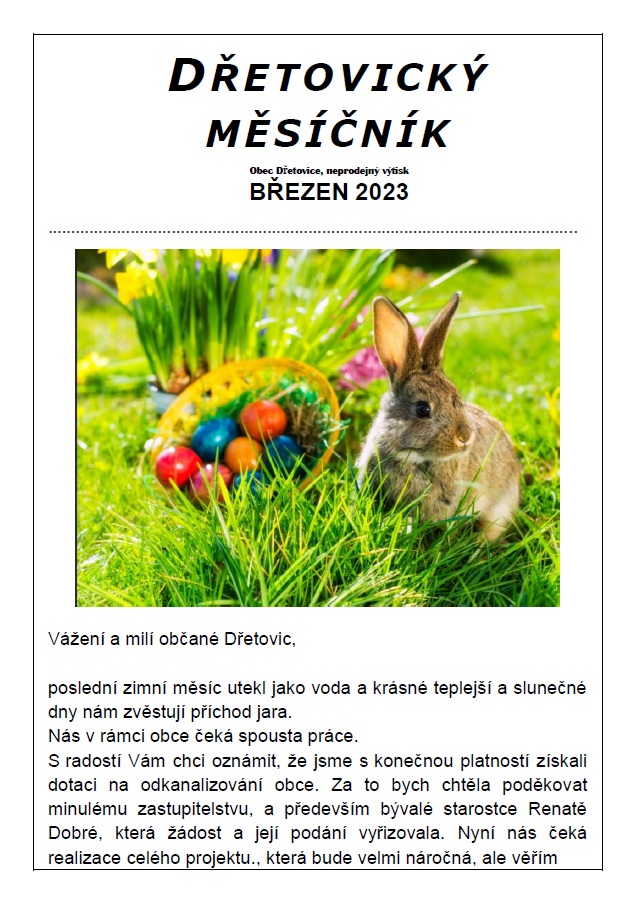 DŘETOVICKÝ MĚSÍČNÍK

Obec Dřetovice, neprodejný výtisk

BŘEZEN 2023

Vážení a milí občané Dřetovic,

poslední zimní měsíc utekl jako voda a krásné teplejší a slunečné dny nám zvěstují příchod jara.

Nás v rámci obce čeká spousta práce.

S radostí Vám chci oznámit, že jsme s konečnou platností získali dotaci na odkanalizování obce. Za to bych chtěla poděkovat minulému zastupitelstvu, a především bývalé starostce Renatě Dobré, která žádost a její podání vyřizovala. Nyní nás čeká realizace celého projektu., která bude velmi náročná, ale věřím